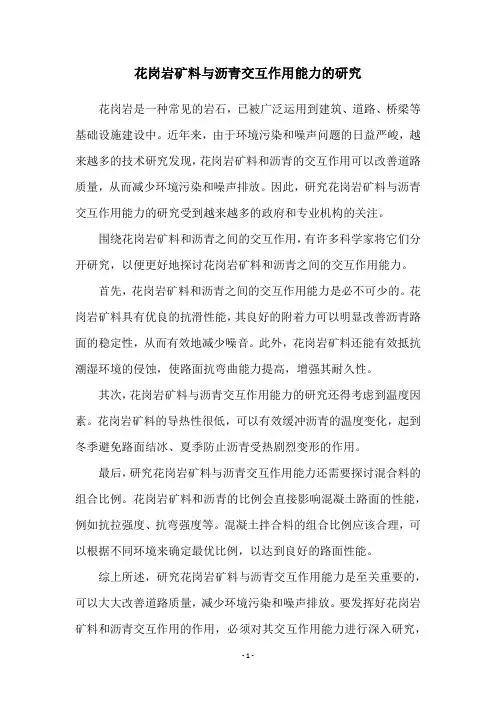 花岗岩矿料与沥青交互作用能力的研究

花岗岩是一种常见的岩石，已被广泛运用到建筑、道路、桥梁等基础设施建设中。近年来，由于环境污染和噪声问题的日益严峻，越来越多的技术研究发现，花岗岩矿料和沥青的交互作用可以改善道路质量，从而减少环境污染和噪声排放。因此，研究花岗岩矿料与沥青交互作用能力的研究受到越来越多的政府和专业机构的关注。

围绕花岗岩矿料和沥青之间的交互作用，有许多科学家将它们分开研究，以便更好地探讨花岗岩矿料和沥青之间的交互作用能力。

首先，花岗岩矿料和沥青之间的交互作用能力是必不可少的。花岗岩矿料具有优良的抗滑性能，其良好的附着力可以明显改善沥青路面的稳定性，从而有效地减少噪音。此外，花岗岩矿料还能有效抵抗潮湿环境的侵蚀，使路面抗弯曲能力提高，增强其耐久性。

其次，花岗岩矿料与沥青交互作用能力的研究还得考虑到温度因素。花岗岩矿料的导热性很低，可以有效缓冲沥青的温度变化，起到冬季避免路面结冰、夏季防止沥青受热剧烈变形的作用。

最后，研究花岗岩矿料与沥青交互作用能力还需要探讨混合料的组合比例。花岗岩矿料和沥青的比例会直接影响混凝土路面的性能，例如抗拉强度、抗弯强度等。混凝土拌合料的组合比例应该合理，可以根据不同环境来确定最优比例，以达到良好的路面性能。

综上所述，研究花岗岩矿料与沥青交互作用能力是至关重要的，可以大大改善道路质量，减少环境污染和噪声排放。要发挥好花岗岩矿料和沥青交互作用的作用，必须对其交互作用能力进行深入研究，

- 1 -